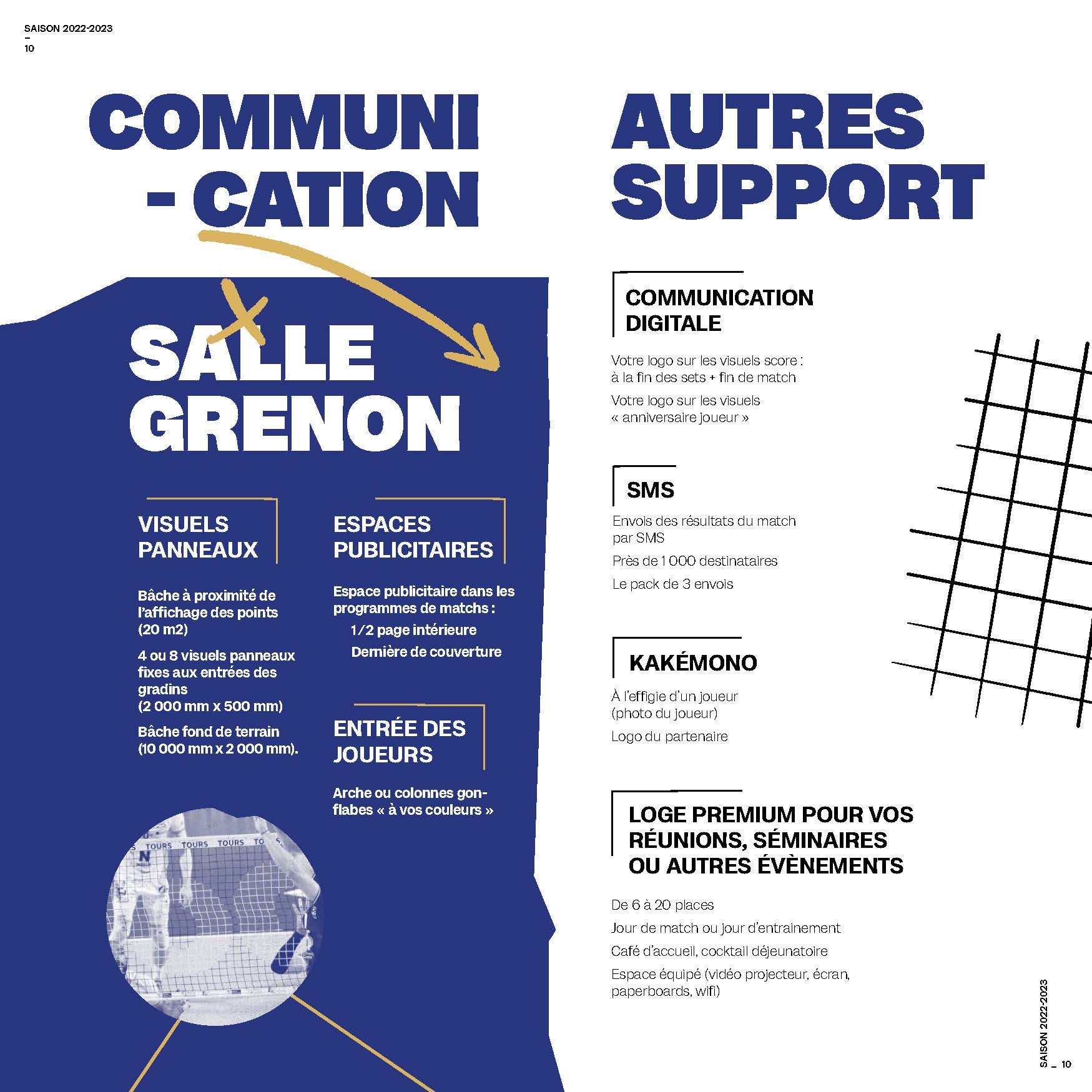 SAISON 2022-2023
–
10

COMMUNI
- CATION

SALLE
GRENON

VISUELS
PANNEAUX

Bâche à proximité de l'affichage des points (20 m2)

4 ou 8 visuels panneaux fixes aux entrées des gradins
(2 000 mm x 500 mm)

Bâche fond de terrain (10 000 mm x 2 000 mm).

ESPACES
PUBLICITAIRES

Espace publicitaire dans les programmes de matchs :

1/2 page intérieure

Dernière de couverture

ENTRÉE DES
JOUEURS

Arche ou colonnes gonflabes « à vos couleurs »

TOURS TOURS TOURS TO

AUTRES
SUPPORT

COMMUNICATION
DIGITALE

Votre logo sur les visuels score : à la fin des sets + fin de match

Votre logo sur les visuels « anniversaire joueur »

SMS

Envois des résultats du match par SMS

Près de 1 000 destinataires

Le pack de 3 envois

KAKÉMONO

À l'effigie d'un joueur (photo du joueur)

Logo du partenaire

LOGE PREMIUM POUR VOS
RÉUNIONS, SÉMINAIRES
OU AUTRES ÉVÈNEMENTS

De 6 à 20 places

Jour de match ou jour d'entrainement

Café d'accueil, cocktail déjeunatoire

Espace équipé (vidéo projecteur, écran, paperboards, wifi)

SAISON 2022-2023 _ 10